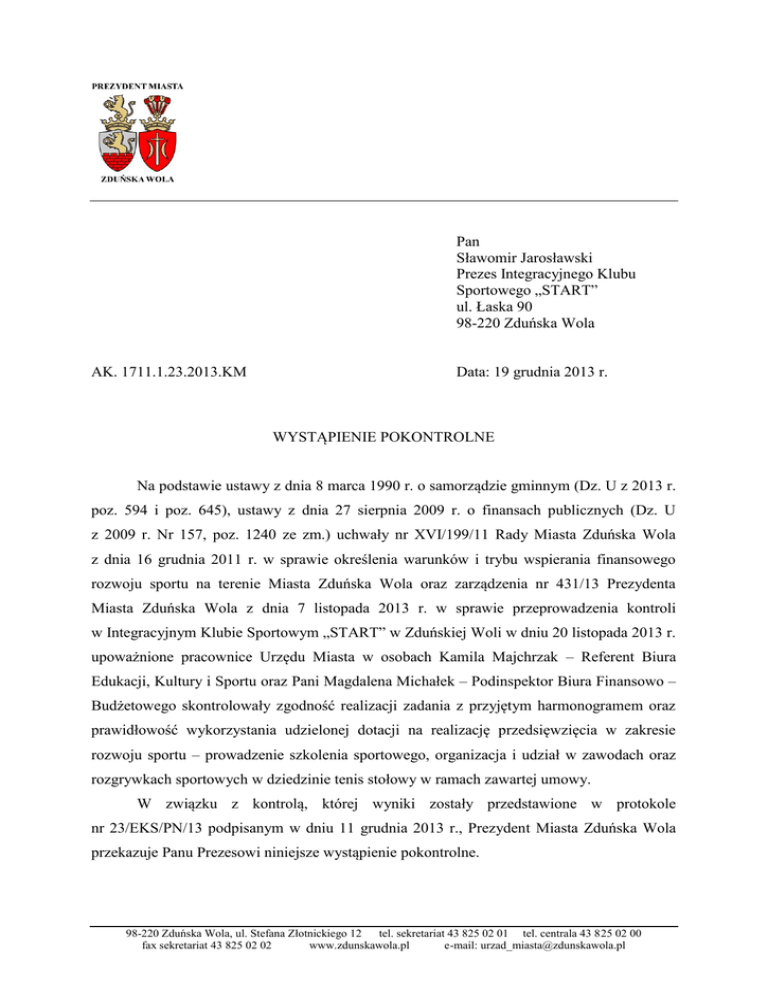 PREZYDENT MIASTA

ZDUŃSKA WOLA

Pan
Sławomir Jarosławski
Prezes Integracyjnego Klubu Sportowego „START"
ul. Łaska 90
98-220 Zduńska Wola

AK. 1711.1.23.2013.KM

Data: 19 grudnia 2013 r.

WYSTĄPIENIE POKONTROLNE

Na podstawie ustawy z dnia 8 marca 1990 r. o samorządzie gminnym (Dz. U z 2013 r. poz. 594 i poz. 645), ustawy z dnia 27 sierpnia 2009 r. o finansach publicznych (Dz. U z 2009 r. Nr 157, poz. 1240 ze zm.) uchwały nr XVI/199/11 Rady Miasta Zduńska Wola z dnia 16 grudnia 2011 r. w sprawie określenia warunków i trybu wspierania finansowego rozwoju sportu na terenie Miasta Zduńska Wola oraz zarządzenia nr 431/13 Prezydenta Miasta Zduńska Wola z dnia 7 listopada 2013 r. w sprawie przeprowadzenia kontroli w Integracyjnym Klubie Sportowym „START" w Zduńskiej Woli w dniu 20 listopada 2013 r. upoważnione pracownice Urzędu Miasta w osobach Kamila Majchrzak – Referent Biura Edukacji, Kultury i Sportu oraz Pani Magdalena Michałek – Podinspektor Biura Finansowo – Budżetowego skontrolowały zgodność realizacji zadania z przyjętym harmonogramem oraz prawidłowość wykorzystania udzielonej dotacji na realizację przedsięwzięcia w zakresie rozwoju sportu – prowadzenie szkolenia sportowego, organizacja i udział w zawodach oraz rozgrywkach sportowych w dziedzinie tenis stołowy w ramach zawartej umowy.

W związku z kontrolą, której wyniki zostały przedstawione w protokole nr 23/EKS/PN/13 podpisanym w dniu 11 grudnia 2013 r., Prezydent Miasta Zduńska Wola przekazuje Panu Prezesowi niniejsze wystąpienie pokontrolne.

98-220 Zduńska Wola, ul. Stefana Złotnickiego 12 tel. sekretariat 43 825 02 01 tel. centrala 43 825 02 00
fax sekretariat 43 825 02 02 www.zdunskawola.pl e-mail: urzad_miasta@zdunskawola.pl